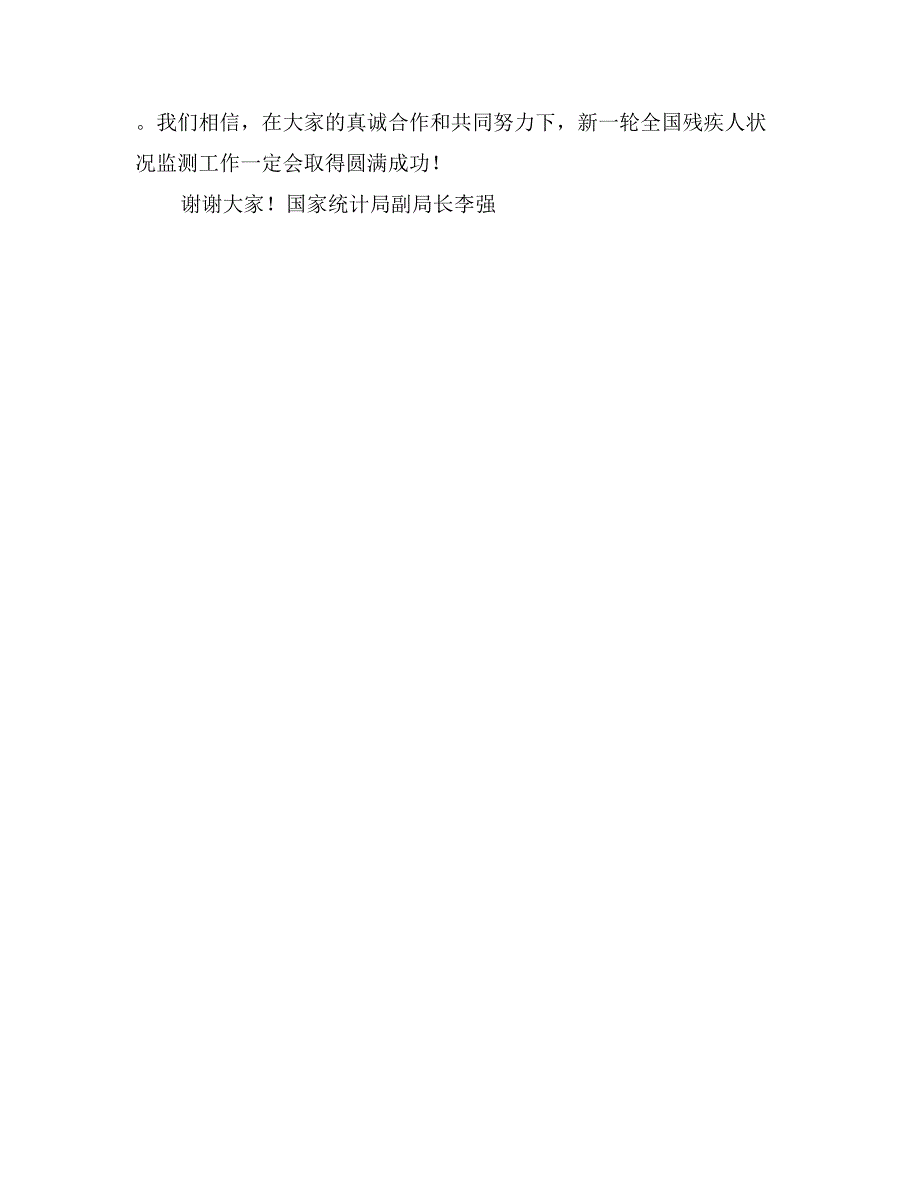 。我们相信，在大家的真诚合作和共同努力下，新一轮全国残疾人状况监测工作一定会取得圆满成功！

谢谢大家！国家统计局副局长李强